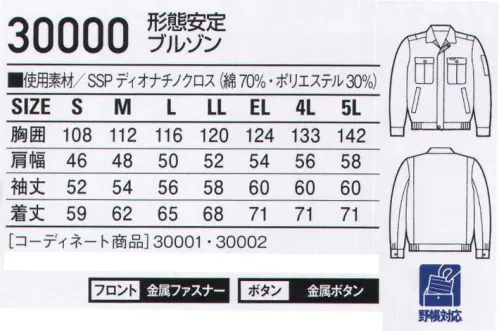 30000 形態安定 ブルゾン

■使用素材／SSP ディオナチノクロス（綿 70%・ポリエステル 30%）

| SIZE | S | M | L | LL | EL | 4L | 5L |
|---|---|---|---|---|---|---|---|
| 胸囲 | 108 | 112 | 116 | 120 | 124 | 133 | 142 |
| 肩幅 | 46 | 48 | 50 | 52 | 54 | 56 | 58 |
| 袖丈 | 52 | 54 | 56 | 58 | 60 | 60 | 60 |
| 着丈 | 59 | 62 | 65 | 68 | 71 | 71 | 71 |

［コーディネート商品］30001・30002

フロント 金属ファスナー

ボタン 金属ボタン

野帳対応